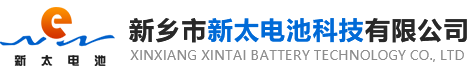 e
新太电池
新乡市新太电池科技有限公司
XINXIANG XINTAI BATTERY TECHNOLOGY CO., LTD